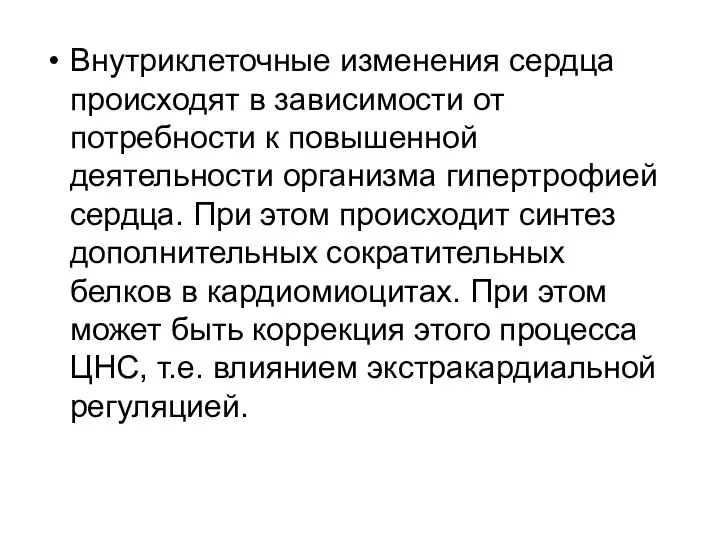 • Внутриклеточные изменения сердца происходят в зависимости от потребности к повышенной деятельности организма гипертрофией сердца. При этом происходит синтез дополнительных сократительных белков в кардиомиоцитах. При этом может быть коррекция этого процесса ЦНС, т.е. влиянием экстракардиальной регуляцией.